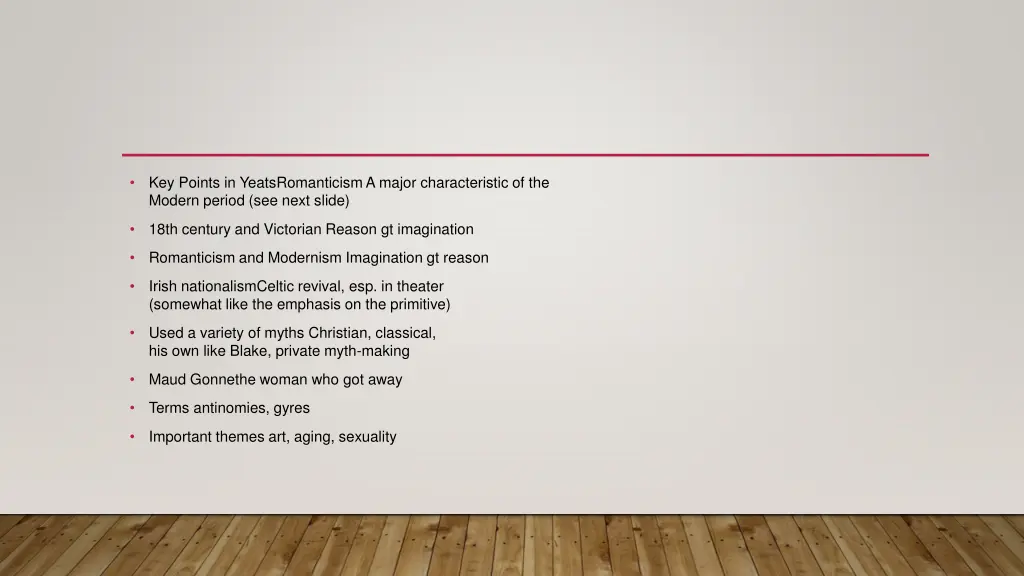 • Key Points in YeatsRomanticism A major characteristic of the Modern period (see next slide)

• 18th century and Victorian Reason gt imagination

• Romanticism and Modernism Imagination gt reason

• Irish nationalismCeltic revival, esp. in theater (somewhat like the emphasis on the primitive)

• Used a variety of myths Christian, classical, his own like Blake, private myth-making

• Maud Gonnethe woman who got away

• Terms antinomies, gyres

• Important themes art, aging, sexuality